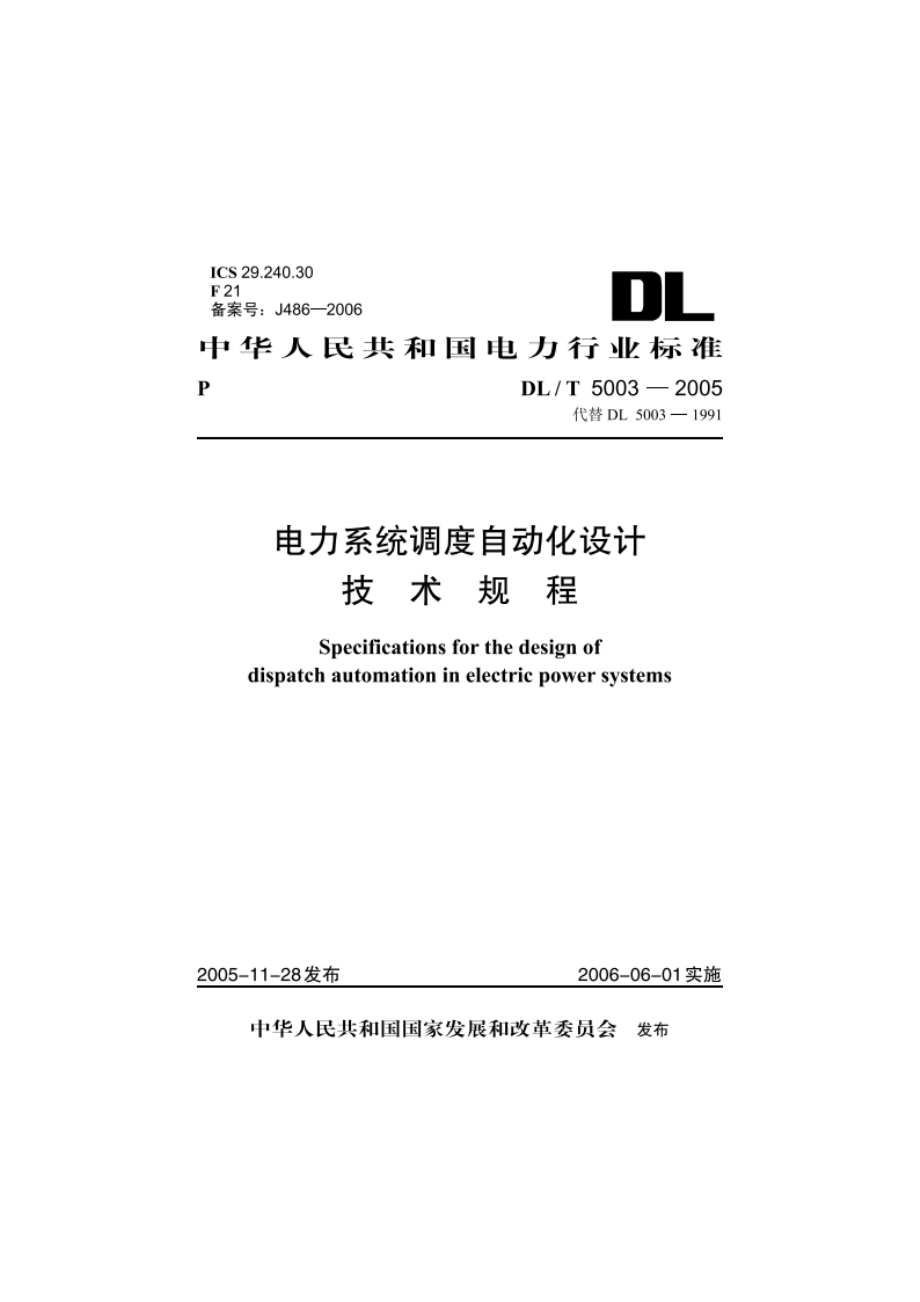 ICS 29.240.30
F 21
备案号：J486—2006

DL

中华人民共和国电力行业标准

P

DL / T 5003 — 2005
代替 DL 5003 — 1991

电力系统调度自动化设计
技 术 规 程

Specifications for the design of dispatch automation in electric power systems

2005-11-28发布

2006-06-01实施

中华人民共和国国家发展和改革委员会 发布